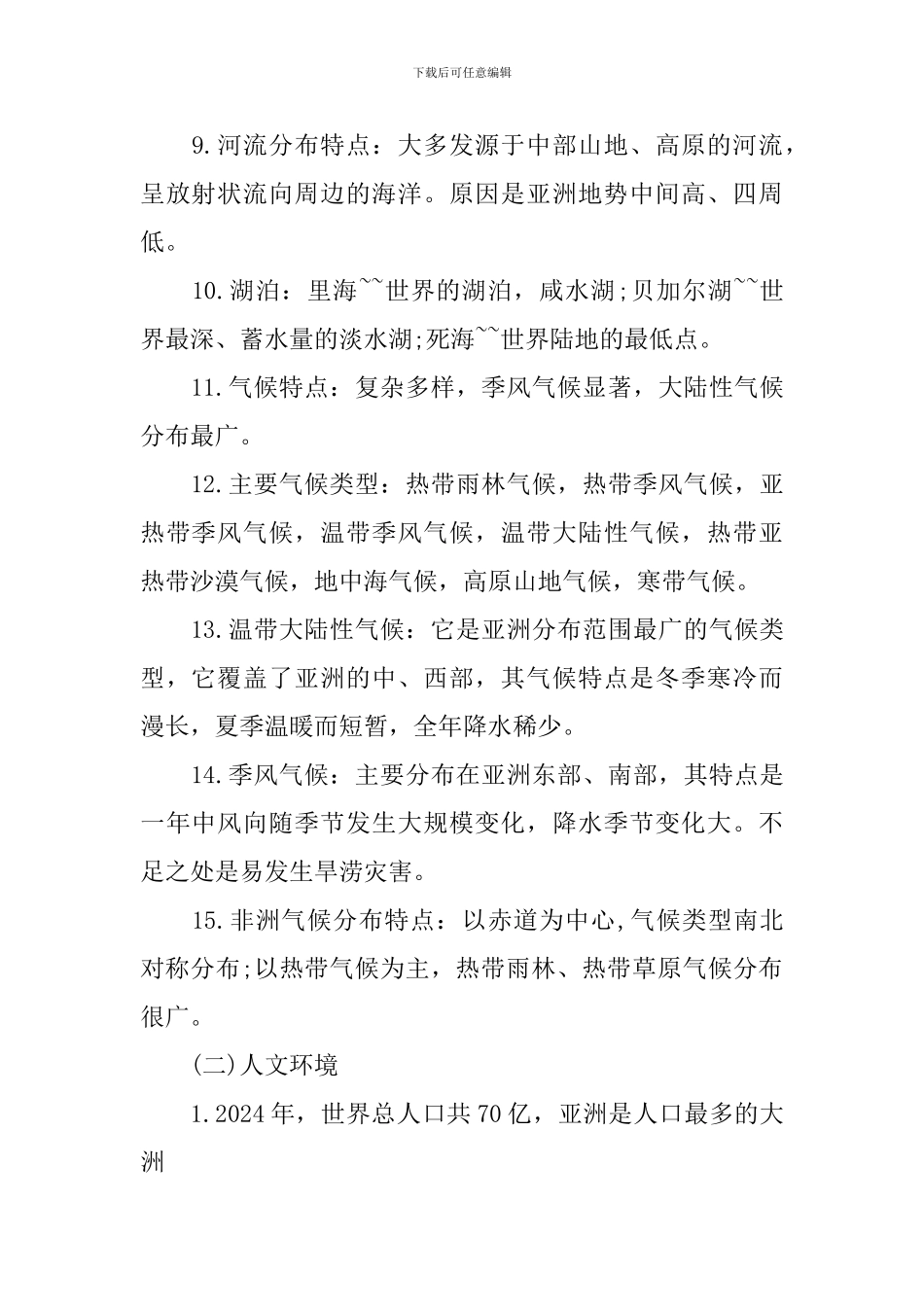 下载后可任意编辑

9.河流分布特点：大多发源于中部山地、高原的河流，呈放射状流向周边的海洋。原因是亚洲地势中间高、四周低。

10.湖泊：里海~~世界的湖泊，咸水湖;贝加尔湖~~世界最深、蓄水量的淡水湖;死海~~世界陆地的最低点。

11.气候特点：复杂多样，季风气候显著，大陆性气候分布最广。

12.主要气候类型：热带雨林气候，热带季风气候，亚热带季风气候，温带季风气候，温带大陆性气候，热带亚热带沙漠气候，地中海气候，高原山地气候，寒带气候。

13.温带大陆性气候：它是亚洲分布范围最广的气候类型，它覆盖了亚洲的中、西部，其气候特点是冬季寒冷而漫长，夏季温暖而短暂，全年降水稀少。

14.季风气候：主要分布在亚洲东部、南部，其特点是一年中风向随季节发生大规模变化，降水季节变化大。不足之处是易发生旱涝灾害。

15.非洲气候分布特点：以赤道为中心,气候类型南北对称分布;以热带气候为主，热带雨林、热带草原气候分布很广。

(二)人文环境

1.2024年，世界总人口共70亿，亚洲是人口最多的大洲